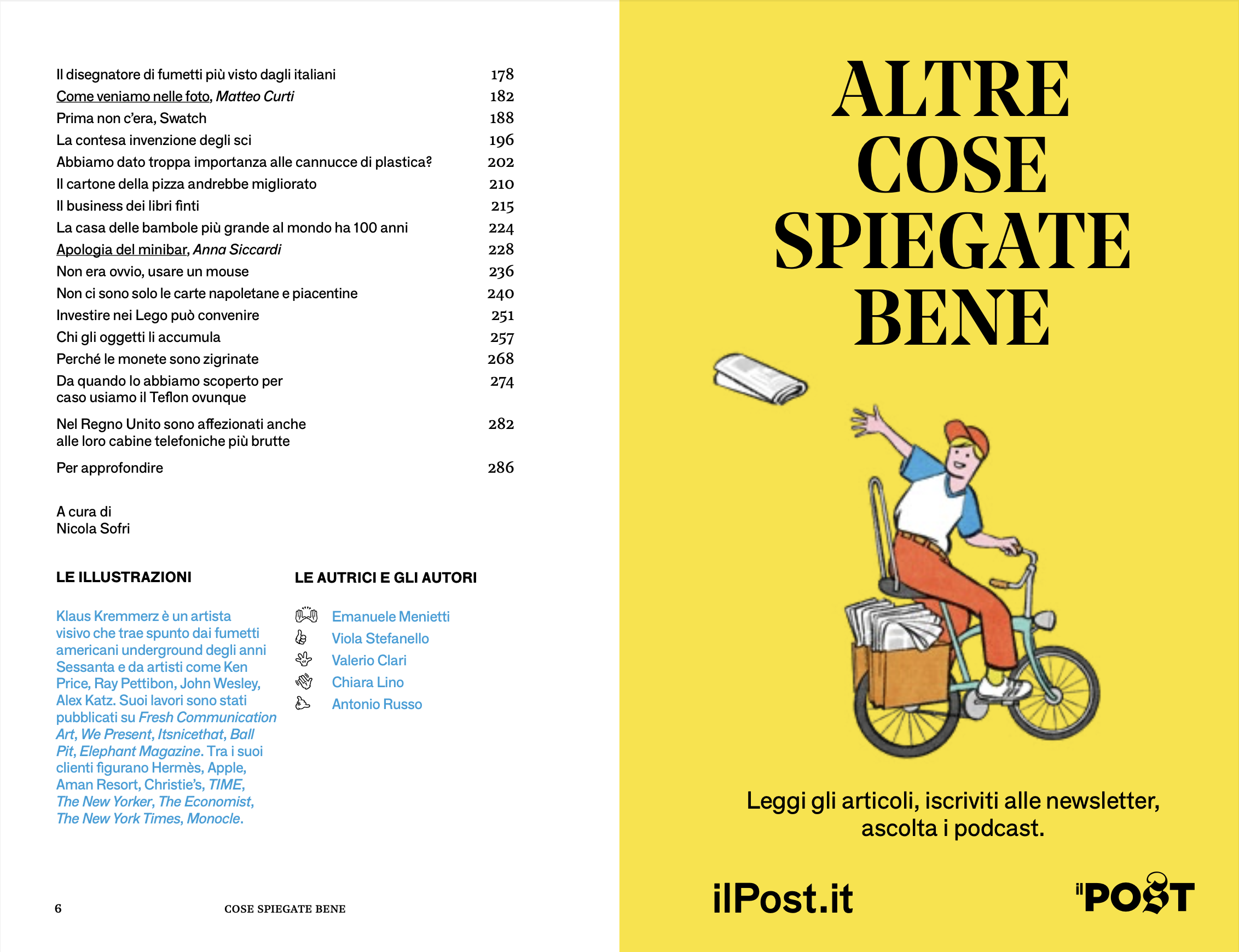 Il disegnatore di fumetti più visto dagli italiani 178
Come veniamo nelle foto, Matteo Curti 182
Prima non c'era, Swatch 188
La contesa invenzione degli sci 196
Abbiamo dato troppa importanza alle cannucce di plastica? 202
Il cartone della pizza andrebbe migliorato 210
Il business dei libri finti 215
La casa delle bambole più grande al mondo ha 100 anni 224
Apologia del minibar, Anna Siccardi 228
Non era ovvio, usare un mouse 236
Non ci sono solo le carte napoletane e piacentine 240
Investire nei Lego può convenire 251
Chi gli oggetti li accumula 257
Perché le monete sono zigrinate 268
Da quando lo abbiamo scoperto per caso usiamo il Teflon ovunque 274
Nel Regno Unito sono affezionati anche alle loro cabine telefoniche più brutte 282
Per approfondire 286

A cura di
Nicola Sofri

LE ILLUSTRAZIONI

Klaus Kremmerz è un artista visivo che trae spunto dai fumetti americani underground degli anni Sessanta e da artisti come Ken Price, Ray Pettibon, John Wesley, Alex Katz. Suoi lavori sono stati pubblicati su Fresh Communication Art, We Present, Itsnicethat, Ball Pit, Elephant Magazine. Tra i suoi clienti figurano Hermès, Apple, Aman Resort, Christie's, TIME, The New Yorker, The Economist, The New York Times, Monocle.

LE AUTRICI E GLI AUTORI

Emanuele Menietti
Viola Stefanello
Valerio Clari
Chiara Lino
Antonio Russo

6 COSE SPIEGATE BENE

ALTRE
COSE
SPIEGATE
BENE

Leggi gli articoli, iscriviti alle newsletter, ascolta i podcast.

ilPost.it

il POST